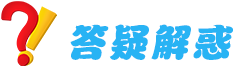 ?! 答疑解惑